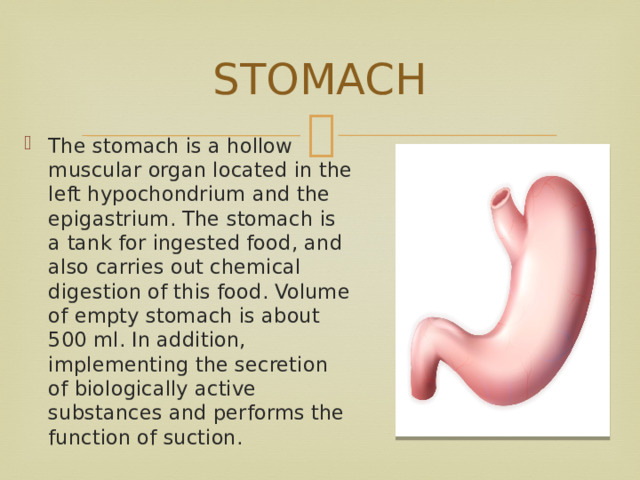 STOMACH

The stomach is a hollow muscular organ located in the left hypochondrium and the epigastrium. The stomach is a tank for ingested food, and also carries out chemical digestion of this food. Volume of empty stomach is about 500 ml. In addition, implementing the secretion of biologically active substances and performs the function of suction.